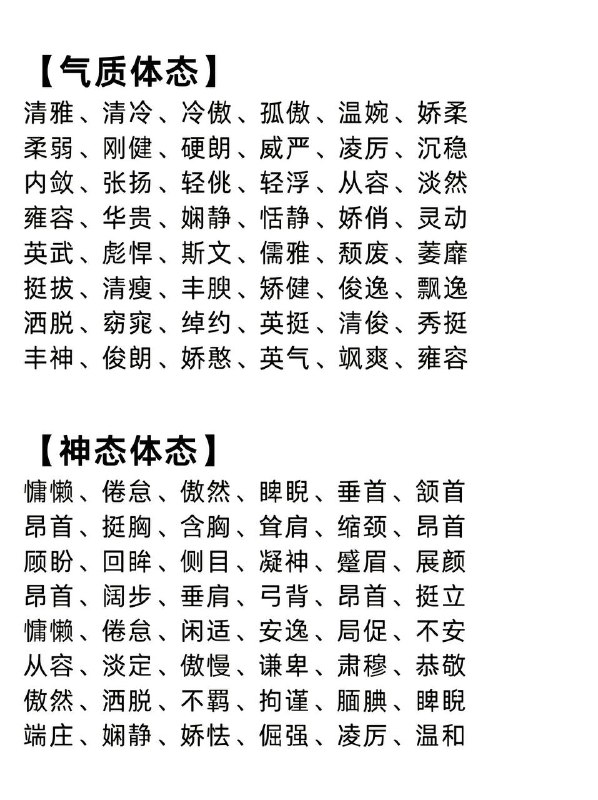 【气质体态】
清雅、清冷、冷傲、孤傲、温婉、娇柔
柔弱、刚健、硬朗、威严、凌厉、沉稳
内敛、张扬、轻佻、轻浮、从容、淡然
雍容、华贵、娴静、恬静、娇俏、灵动
英武、彪悍、斯文、儒雅、颓废、萎靡
挺拔、清瘦、丰腴、矫健、俊逸、飘逸
洒脱、窈窕、绰约、英挺、清俊、秀挺
丰神、俊朗、娇憨、英气、飒爽、雍容

【神态体态】
慵懒、倦怠、傲然、睥睨、垂首、颔首
昂首、挺胸、含胸、耸肩、缩颈、昂首
顾盼、回眸、侧目、凝神、蹙眉、展颜
昂首、阔步、垂肩、弓背、昂首、挺立
慵懒、倦怠、闲适、安逸、局促、不安
从容、淡定、傲慢、谦卑、肃穆、恭敬
傲然、洒脱、不羁、拘谨、腼腆、睥睨
端庄、娴静、娇怯、倔强、凌厉、温和